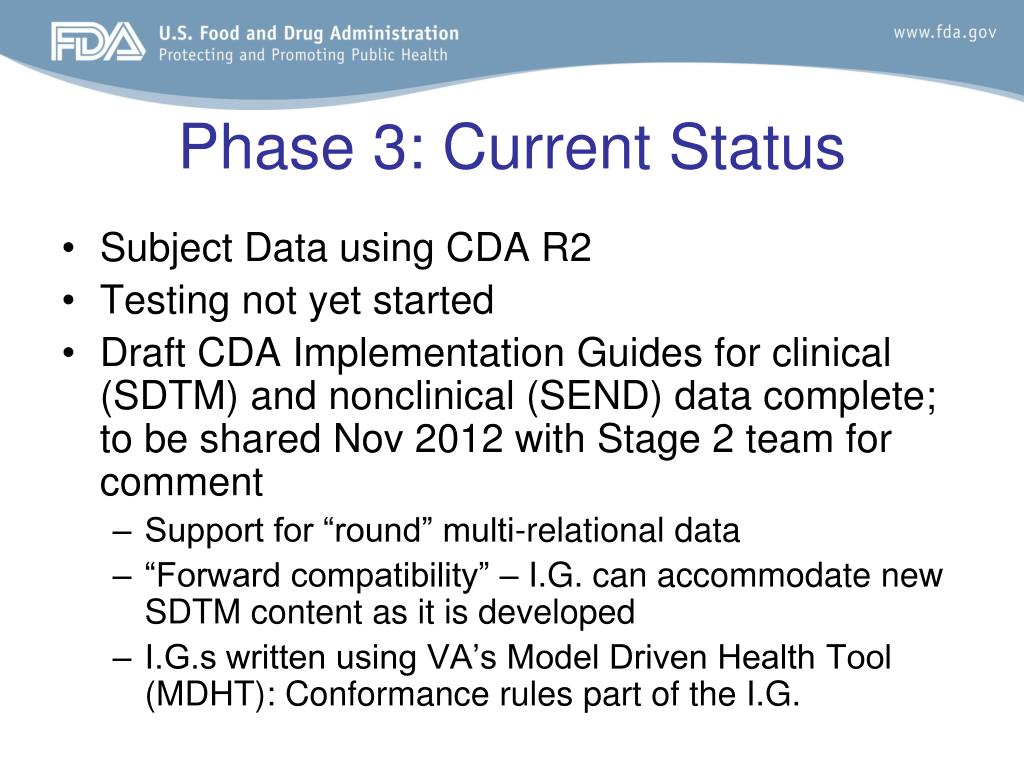 FDA U.S. Food and Drug Administration
Protecting and Promoting Public Health

www.fda.gov

Phase 3: Current Status

• Subject Data using CDA R2
• Testing not yet started
• Draft CDA Implementation Guides for clinical (SDTM) and nonclinical (SEND) data complete; to be shared Nov 2012 with Stage 2 team for comment
– Support for “round” multi-relational data
– “Forward compatibility” – I.G. can accommodate new SDTM content as it is developed
– I.G.s written using VA’s Model Driven Health Tool (MDHT): Conformance rules part of the I.G.